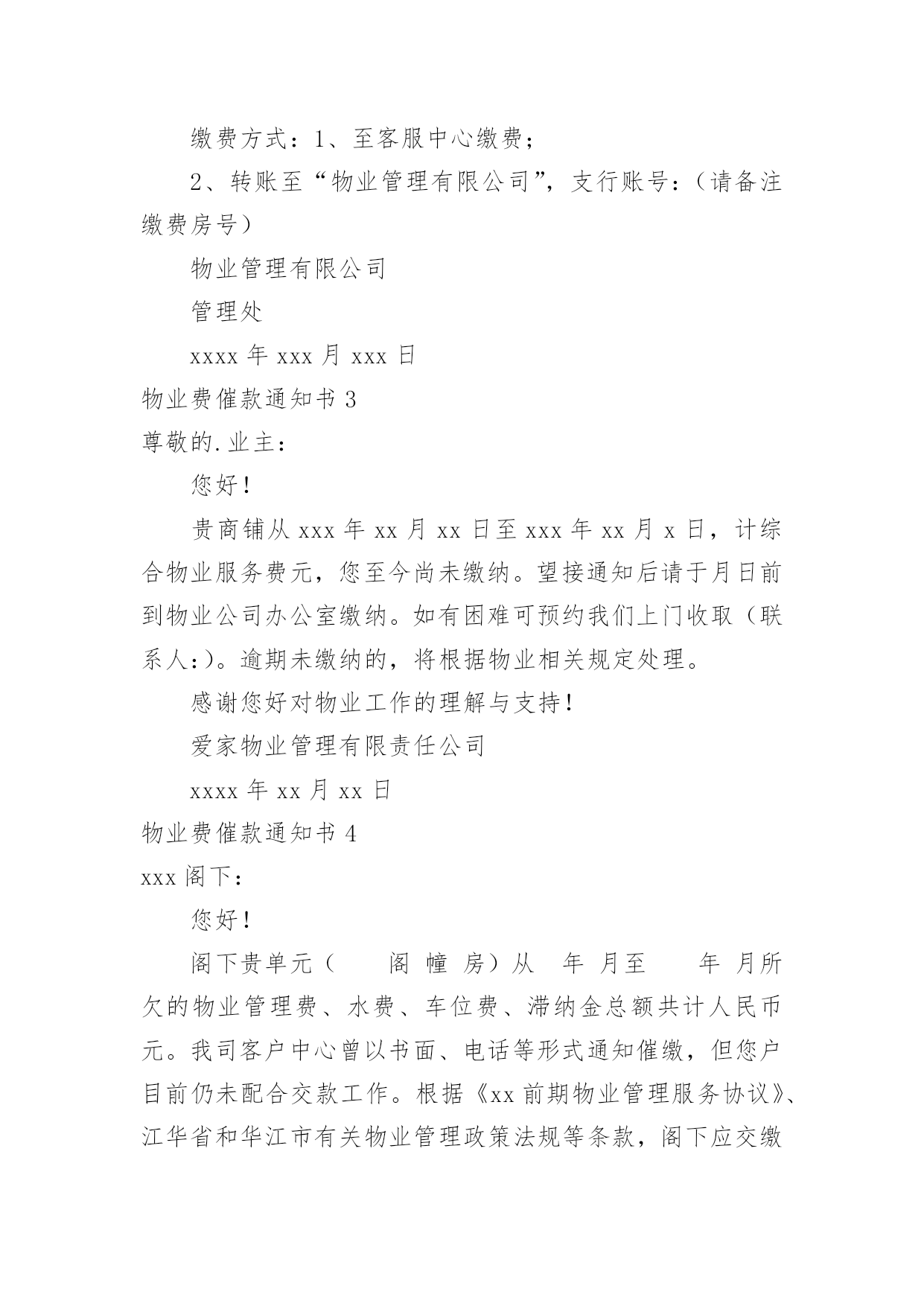 缴费方式：1、至客服中心缴费；

2、转账至“物业管理有限公司”，支行账号：（请备注缴费房号）

物业管理有限公司

管理处

xxxx 年 xxx 月 xxx 日

物业费催款通知书 3

尊敬的.业主：

您好！

贵商铺从 xxx 年 xx 月 xx 日至 xxx 年 xx 月 x 日，计综合物业服务费元，您至今尚未缴纳。望接通知后请于月日前到物业公司办公室缴纳。如有困难可预约我们上门收取（联系人:)。逾期未缴纳的，将根据物业相关规定处理。

感谢您好对物业工作的理解与支持！

爱家物业管理有限责任公司

xxxx 年 xx 月 xx 日

物业费催款通知书 4

xxx 阁下：

您好！

阁下贵单元（ 阁 幢 房）从 年 月至 年 月所欠的物业管理费、水费、车位费、滞纳金总额共计人民币元。我司客户中心曾以书面、电话等形式通知催缴，但您户目前仍未配合交款工作。根据《xx 前期物业管理服务协议》、江华省和华江市有关物业管理政策法规等条款，阁下应交缴